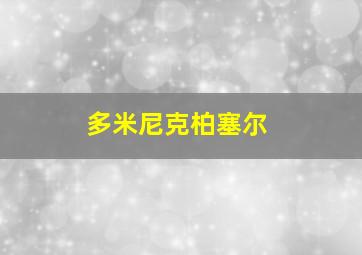 多米尼克柏塞尔